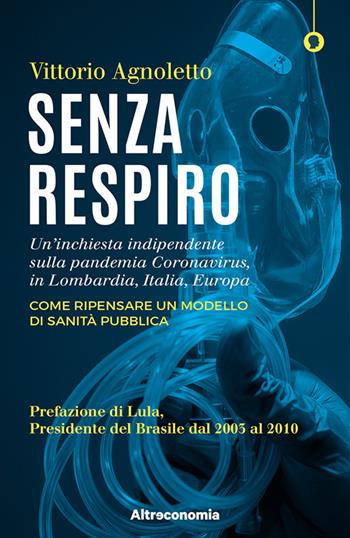 Vittorio Agnoletto

SENZA RESPIRO

Un'inchiesta indipendente sulla pandemia Coronavirus, in Lombardia, Italia, Europa

COME RIPENSARE UN MODELLO DI SANITÀ PUBBLICA

Prefazione di Lula, Presidente del Brasile dal 2003 al 2010

Altreconomia